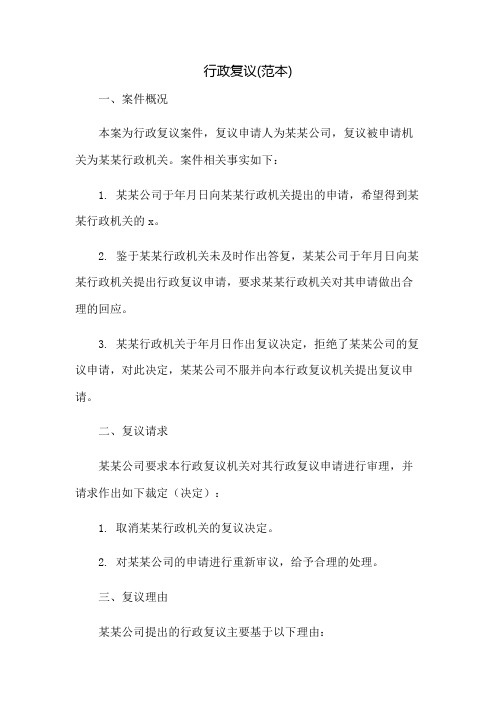 行政复议(范本)

一、案件概况

本案为行政复议案件，复议申请人为某某公司，复议被申请机关为某某行政机关。案件相关事实如下：

1. 某某公司于年月日向某某行政机关提出的申请，希望得到某某行政机关的 x。

2. 鉴于某某行政机关未及时作出答复，某某公司于年月日向某某行政机关提出行政复议申请，要求某某行政机关对其申请做出合理的回应。

3. 某某行政机关于年月日作出复议决定，拒绝了某某公司的复议申请，对此决定，某某公司不服并向本行政复议机关提出复议申请。

二、复议请求

某某公司要求本行政复议机关对其行政复议申请进行审理，并请求作出如下裁定（决定）：

1. 取消某某行政机关的复议决定。

2. 对某某公司的申请进行重新审议，给予合理的处理。

三、复议理由

某某公司提出的行政复议主要基于以下理由：